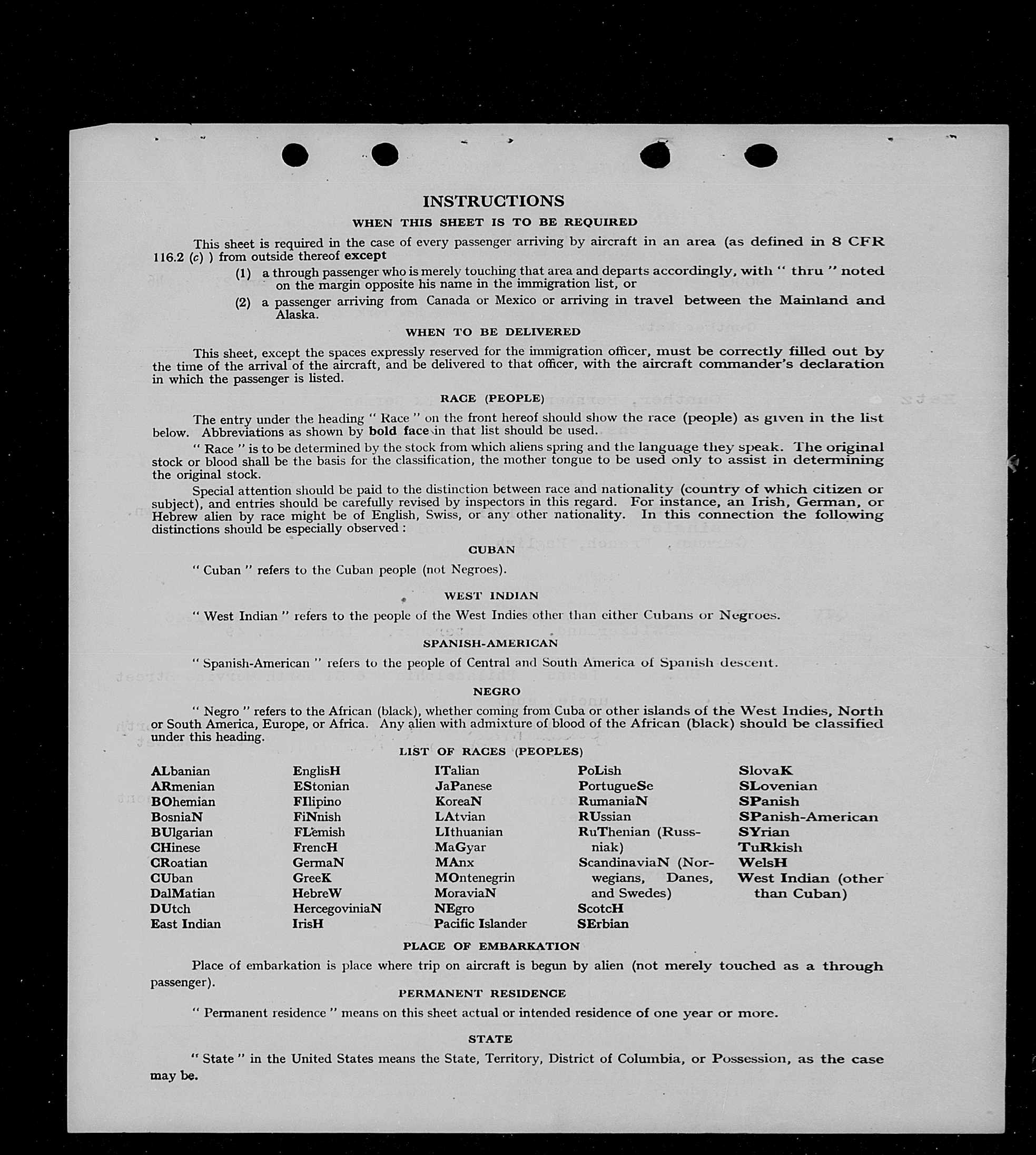 INSTRUCTIONS

WHEN THIS SHEET IS TO BE REQUIRED

This sheet is required in the case of every passenger arriving by aircraft in an area (as defined in 8 CFR 116.2 (c) ) from outside thereof except

(1) a through passenger who is merely touching that area and departs accordingly, with " thru " noted on the margin opposite his name in the immigration list, or

(2) a passenger arriving from Canada or Mexico or arriving in travel between the Mainland and Alaska.

WHEN TO BE DELIVERED

This sheet, except the spaces expressly reserved for the immigration officer, must be correctly filled out by the time of the arrival of the aircraft, and be delivered to that officer, with the aircraft commander's declaration in which the passenger is listed.

RACE (PEOPLE)

The entry under the heading " Race " on the front hereof should show the race (people) as given in the list below. Abbreviations as shown by bold face in that list should be used.

" Race " is to be determined by the stock from which aliens spring and the language they speak. The original stock or blood shall be the basis for the classification, the mother tongue to be used only to assist in determining the original stock.

Special attention should be paid to the distinction between race and nationality (country of which citizen or subject), and entries should be carefully revised by inspectors in this regard. For instance, an Irish, German, or Hebrew alien by race might be of English, Swiss, or any other nationality. In this connection the following distinctions should be especially observed :

CUBAN

" Cuban " refers to the Cuban people (not Negroes).

WEST INDIAN

" West Indian " refers to the people of the West Indies other than either Cubans or Negroes.

SPANISH-AMERICAN

" Spanish-American " refers to the people of Central and South America of Spanish descent.

NEGRO

" Negro " refers to the African (black), whether coming from Cuba or other islands of the West Indies, North or South America, Europe, or Africa. Any alien with admixture of blood of the African (black) should be classified under this heading.

LIST OF RACES (PEOPLES)

ALbanian
ARmenian
BOhemian
BosniaN
BUlgarian
CHinese
CRoatian
CUban
DalMatian
DUtch
East Indian

EnglisH
EStonian
FIlipino
FiNnish
FLemish
FrencH
GermaN
GreeK
HebreW
HercegoviniaN
IrisH

ITalian
JaPanese
KoreaN
LAtvian
LIthuanian
MaGyar
MAnx
MOntenegrin
MoraviaN
NEgro
Pacific Islander

PoLish
PortugueSe
RumaniaN
RUssian
RuThenian (Russniak)
ScandinaviaN (Norwegians, Danes, and Swedes)
ScotcH
SErbian

SlovaK
SLovenian
SPanish
SPanish-American
SYrian
TuRkish
WelsH
West Indian (other than Cuban)

PLACE OF EMBARKATION

Place of embarkation is place where trip on aircraft is begun by alien (not merely touched as a through passenger).

PERMANENT RESIDENCE

" Permanent residence " means on this sheet actual or intended residence of one year or more.

STATE

" State " in the United States means the State, Territory, District of Columbia, or Possession, as the case may be.